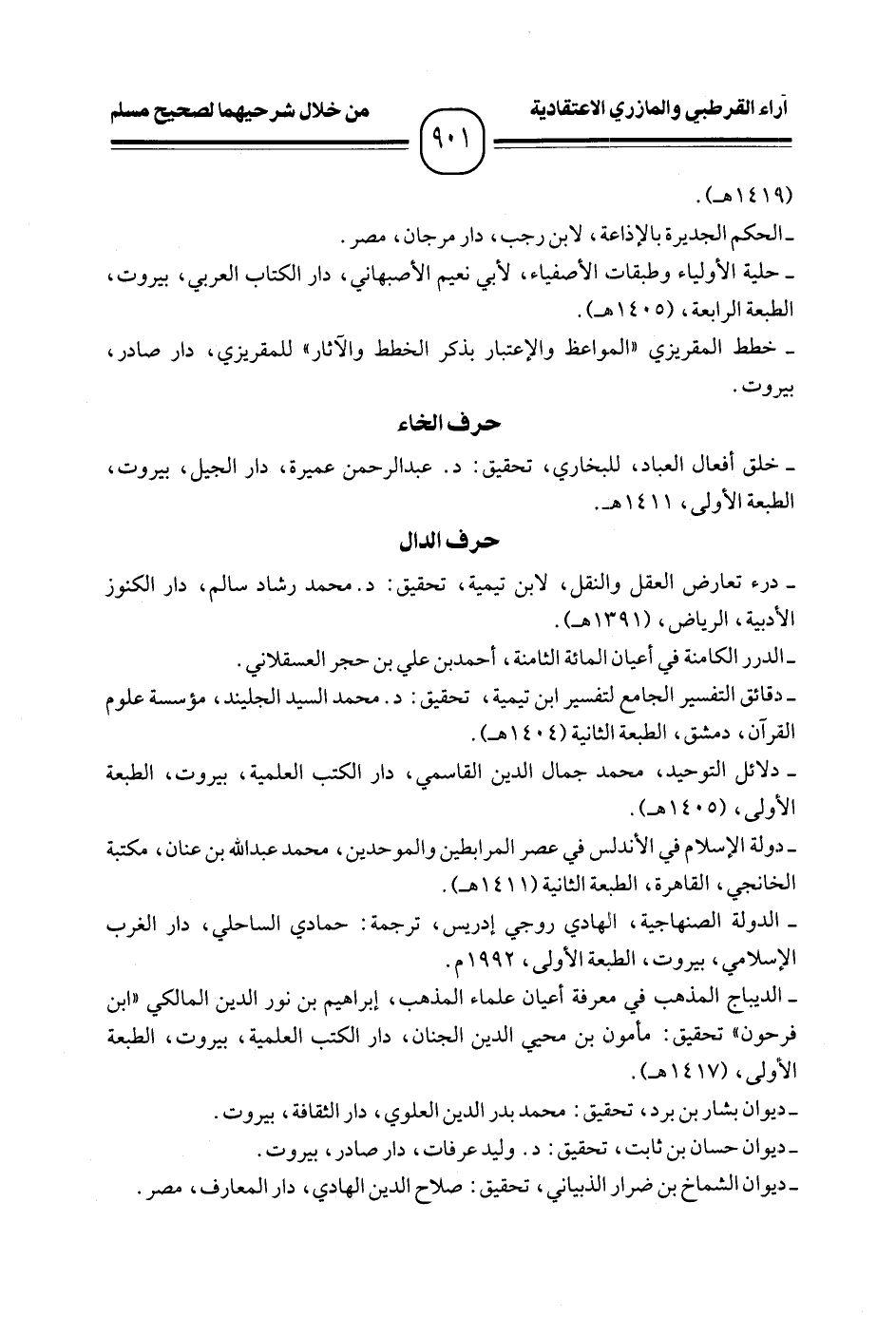 آراء القرطبي والمازري الاعتقادية ٩٠١ من خلال شرحيهما لصحيح مسلم

(١٤١٩هـ).

ـ الحكم الجديرة بالإذاعة، لابن رجب، دار مرجان، مصر.

ـ حلية الأولياء وطبقات الأصفياء، لأبي نعيم الأصبهاني، دار الكتاب العربي، بيروت، الطبعة الرابعة، (١٤٠٥هـ).

ـ خطط المقريزي «المواعظ والإعتبار بذكر الخطط والآثار» للمقريزي، دار صادر، بيروت.

حرف الخاء

ـ خلق أفعال العباد، للبخاري، تحقيق: د. عبدالرحمن عميرة، دار الجيل، بيروت، الطبعة الأولى، ١٤١١هـ.

حرف الدال

ـ درء تعارض العقل والنقل، لابن تيمية، تحقيق: د. محمد رشاد سالم، دار الكنوز الأدبية، الرياض، (١٣٩١هـ).

ـ الدرر الكامنة في أعيان المائة الثامنة، أحمدبن علي بن حجر العسقلاني.

ـ دقائق التفسير الجامع لتفسير ابن تيمية، تحقيق: د. محمد السيد الجليند، مؤسسة علوم القرآن، دمشق، الطبعة الثانية (١٤٠٤هـ).

ـ دلائل التوحيد، محمد جمال الدين القاسمي، دار الكتب العلمية، بيروت، الطبعة الأولى، (١٤٠٥هـ).

ـ دولة الإسلام في الأندلس في عصر المرابطين والموحدين، محمد عبدالله بن عنان، مكتبة الخانجي، القاهرة، الطبعة الثانية (١٤١١هـ).

ـ الدولة الصنهاجية، الهادي روجي إدريس، ترجمة: حمادي الساحلي، دار الغرب الإسلامي، بيروت، الطبعة الأولى، ١٩٩٢م.

ـ الديباج المذهب في معرفة أعيان علماء المذهب، إبراهيم بن نور الدين المالكي «ابن فرحون» تحقيق: مأمون بن محيي الدين الجنان، دار الكتب العلمية، بيروت، الطبعة الأولى، (١٤١٧هـ).

ـ ديوان بشار بن برد، تحقيق: محمد بدر الدين العلوي، دار الثقافة، بيروت.

ـ ديوان حسان بن ثابت، تحقيق: د. وليد عرفات، دار صادر، بيروت.

ـ ديوان الشماخ بن ضرار الذبياني، تحقيق: صلاح الدين الهادي، دار المعارف، مصر.